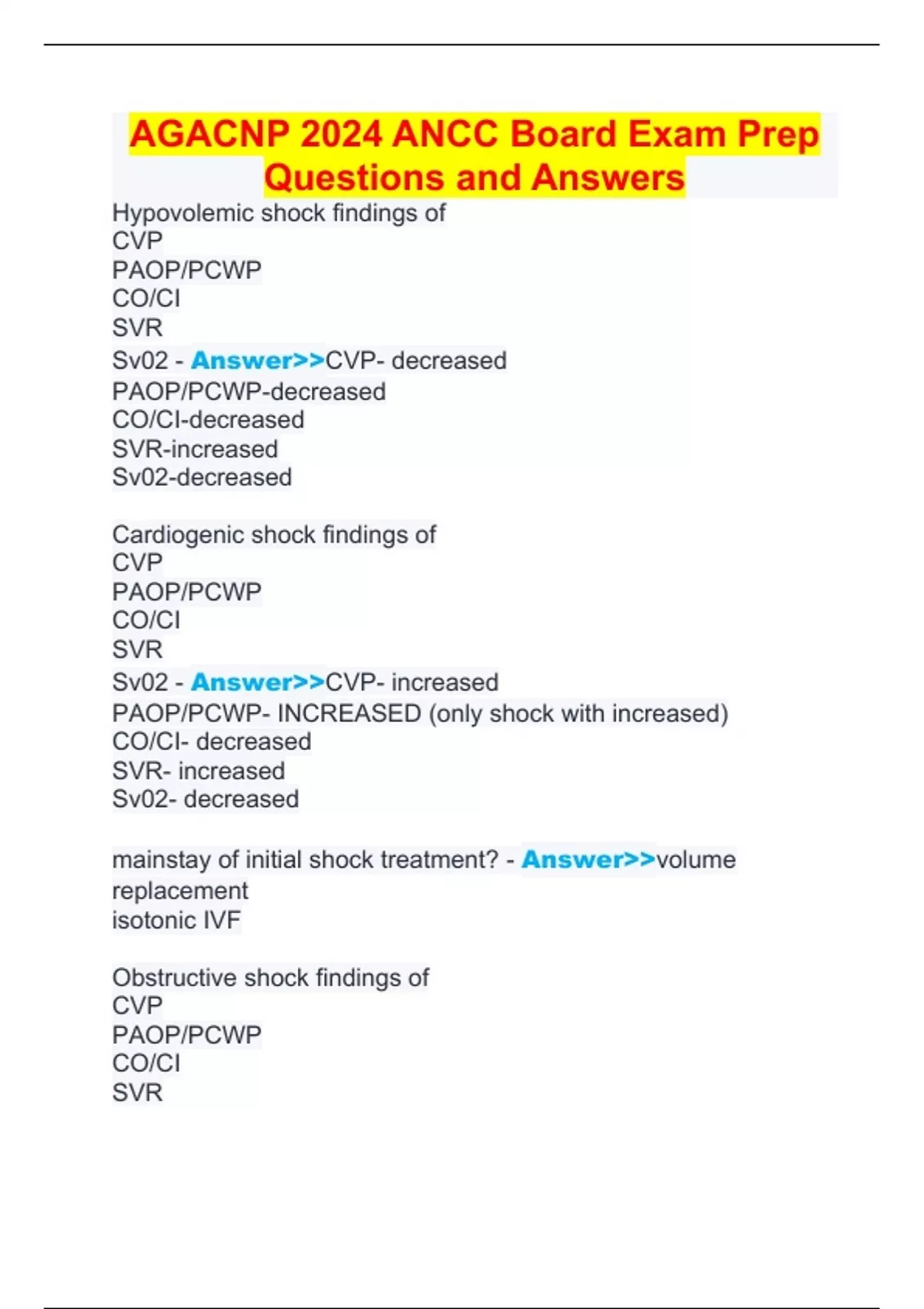 AGACNP 2024 ANCC Board Exam Prep Questions and Answers

Hypovolemic shock findings of
CVP
PAOP/PCWP
CO/CI
SVR
Sv02 - Answer>>CVP- decreased
PAOP/PCWP-decreased
CO/CI-decreased
SVR-increased
Sv02-decreased

Cardiogenic shock findings of
CVP
PAOP/PCWP
CO/CI
SVR
Sv02 - Answer>>CVP- increased
PAOP/PCWP- INCREASED (only shock with increased)
CO/CI- decreased
SVR- increased
Sv02- decreased

mainstay of initial shock treatment? - Answer>>volume replacement
isotonic IVF

Obstructive shock findings of
CVP
PAOP/PCWP
CO/CI
SVR